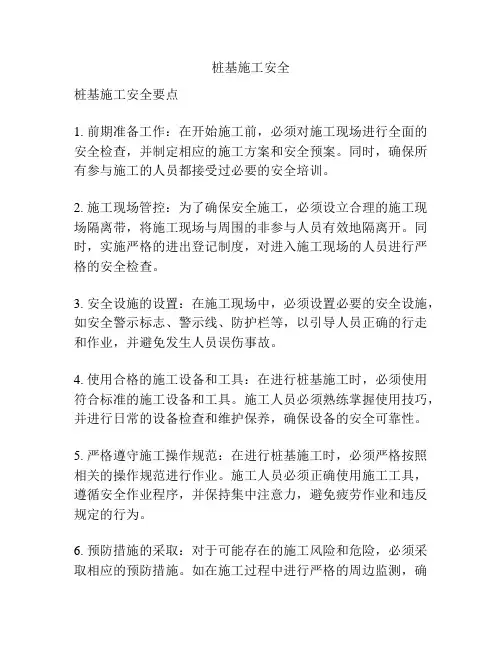 桩基施工安全

桩基施工安全要点

1. 前期准备工作：在开始施工前，必须对施工现场进行全面的安全检查，并制定相应的施工方案和安全预案。同时，确保所有参与施工的人员都接受过必要的安全培训。

2. 施工现场管控：为了确保安全施工，必须设立合理的施工现场隔离带，将施工现场与周围的非参与人员有效地隔离开。同时，实施严格的进出登记制度，对进入施工现场的人员进行严格的安全检查。

3. 安全设施的设置：在施工现场中，必须设置必要的安全设施，如安全警示标志、警示线、防护栏等，以引导人员正确的行走和作业，并避免发生人员误伤事故。

4. 使用合格的施工设备和工具：在进行桩基施工时，必须使用符合标准的施工设备和工具。施工人员必须熟练掌握使用技巧，并进行日常的设备检查和维护保养，确保设备的安全可靠性。

5. 严格遵守施工操作规范：在进行桩基施工时，必须严格按照相关的操作规范进行作业。施工人员必须正确使用施工工具，遵循安全作业程序，并保持集中注意力，避免疲劳作业和违反规定的行为。

6. 预防措施的采取：对于可能存在的施工风险和危险，必须采取相应的预防措施。如在施工过程中进行严格的周边监测，确